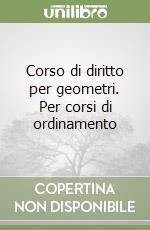 unilibro

Corso di diritto per geometri. Per corsi di ordinamento

COPERTINA NON DISPONIBILE